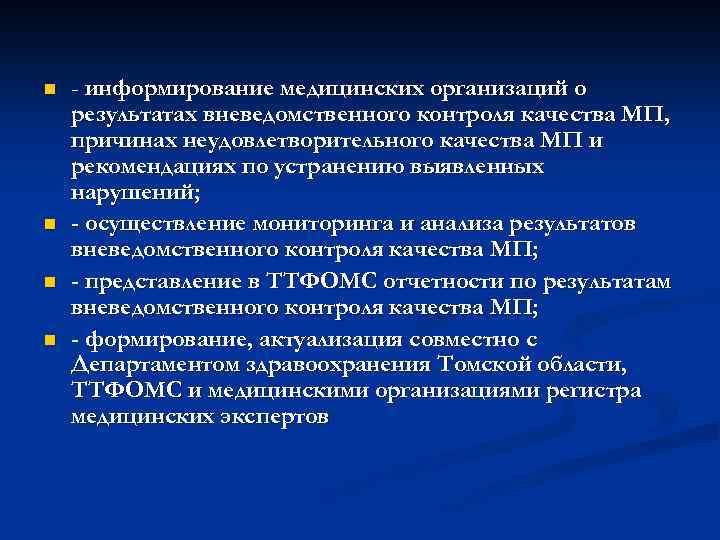 - информирование медицинских организаций о результатах вневедомственного контроля качества МП, причинах неудовлетворительного качества МП и рекомендациях по устранению выявленных нарушений;

- осуществление мониторинга и анализа результатов вневедомственного контроля качества МП;

- представление в ТТФОМС отчетности по результатам вневедомственного контроля качества МП;

- формирование, актуализация совместно с Департаментом здравоохранения Томской области, ТТФОМС и медицинскими организациями регистра медицинских экспертов